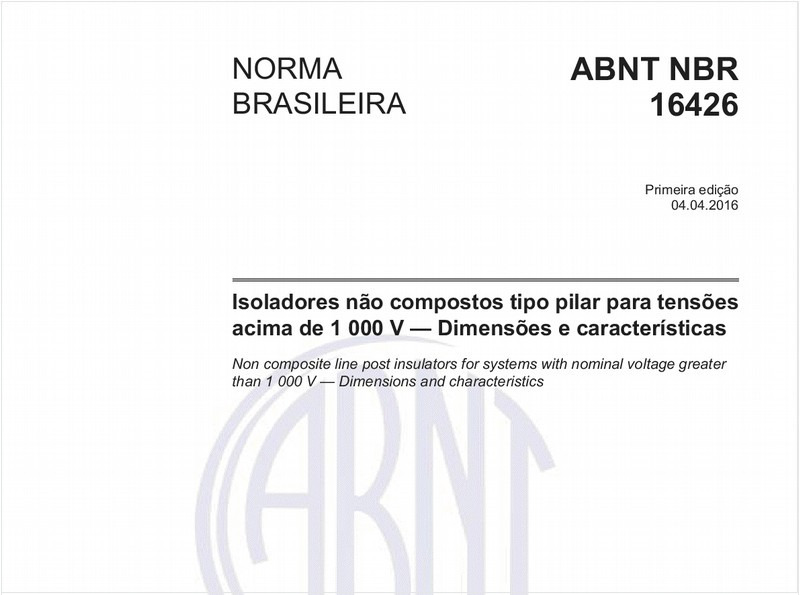 NORMA BRASILEIRA

ABNT NBR 16426

Primeira edição
04.04.2016

Isoladores não compostos tipo pilar para tensões acima de 1 000 V — Dimensões e características

Non composite line post insulators for systems with nominal voltage greater than 1 000 V — Dimensions and characteristics

ABNT